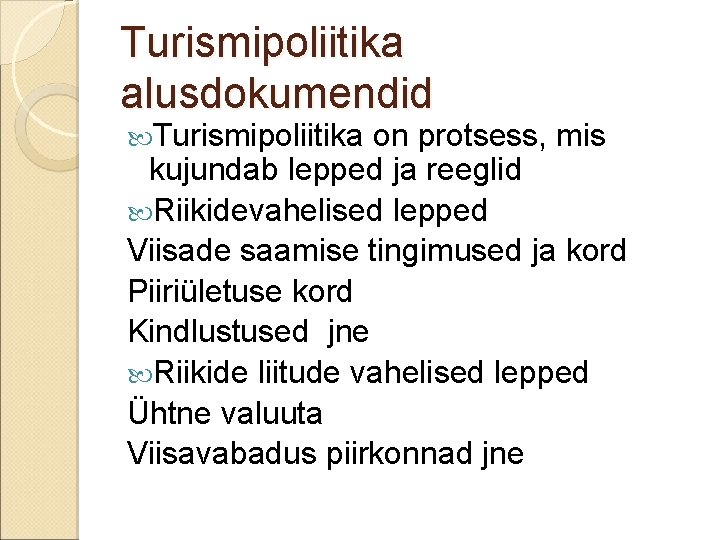 Turismipoliitika alusdokumendid

Turismipoliitika on protsess, mis kujundab lepped ja reeglid

Riikidevahelised lepped

Viisade saamise tingimused ja kord

Piiriületuse kord

Kindlustused jne

Riikide liitude vahelised lepped

Ühtne valuuta

Viisavabadus piirkonnad jne